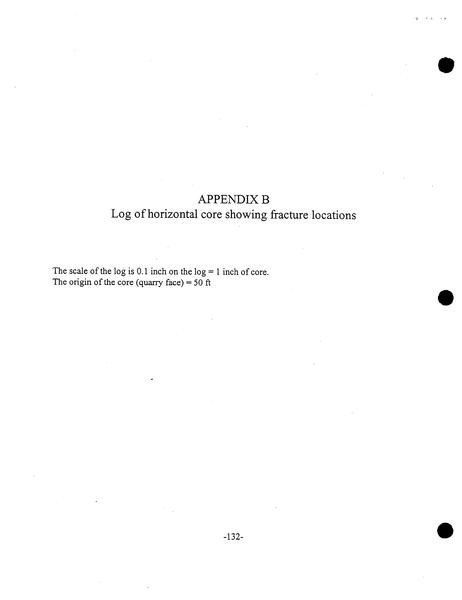 APPENDIX B
Log of horizontal core showing fracture locations

The scale of the log is 0.1 inch on the log = 1 inch of core.
The origin of the core (quarry face) = 50 ft

-132-